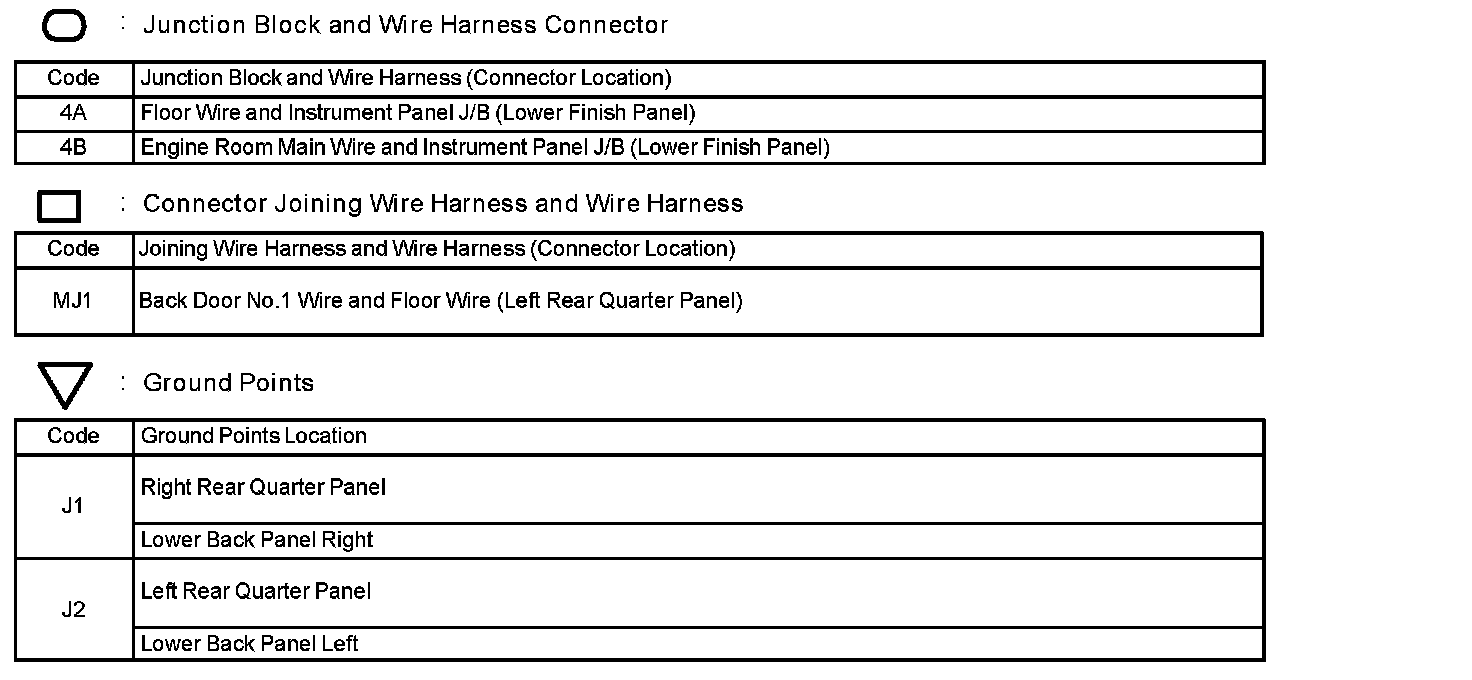 : Junction Block and Wire Harness Connector

| Code | Junction Block and Wire Harness (Connector Location) |
|---|---|
| 4A | Floor Wire and Instrument Panel J/B (Lower Finish Panel) |
| 4B | Engine Room Main Wire and Instrument Panel J/B (Lower Finish Panel) |

: Connector Joining Wire Harness and Wire Harness

| Code | Joining Wire Harness and Wire Harness (Connector Location) |
|---|---|
| MJ1 | Back Door No.1 Wire and Floor Wire (Left Rear Quarter Panel) |

: Ground Points

| Code | Ground Points Location |
|---|---|
| J1 | Right Rear Quarter Panel |
| | Lower Back Panel Right |
| J2 | Left Rear Quarter Panel |
| | Lower Back Panel Left |